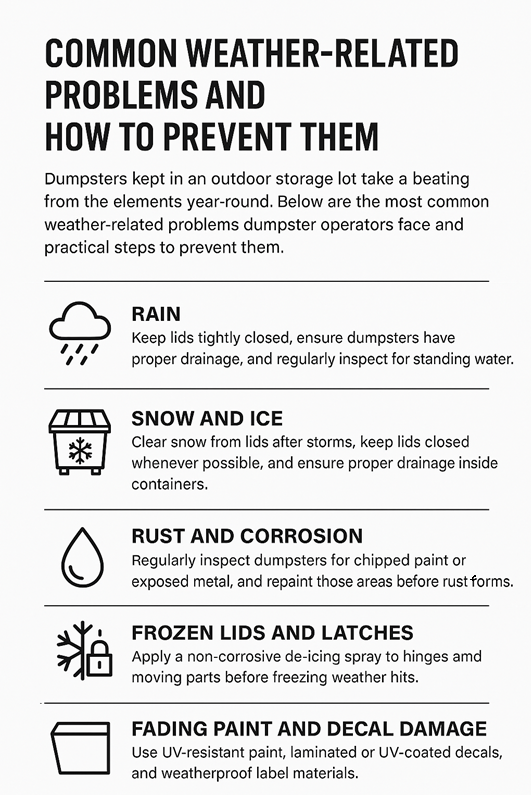 COMMON WEATHER-RELATED PROBLEMS AND HOW TO PREVENT THEM

Dumpsters kept in an outdoor storage lot take a beating from the elements year-round. Below are the most common weather-related problems dumpster operators face and practical steps to prevent them.

RAIN
Keep lids tightly closed, ensure dumpsters have proper drainage, and regularly inspect for standing water.

SNOW AND ICE
Clear snow from lids after storms, keep lids closed whenever possible, and ensure proper drainage inside containers.

RUST AND CORROSION
Regularly inspect dumpsters for chipped paint or exposed metal, and repaint those areas before rust forms.

FROZEN LIDS AND LATCHES
Apply a non-corrosive de-icing spray to hinges amd moving parts before freezing weather hits.

FADING PAINT AND DECAL DAMAGE
Use UV-resistant paint, laminated or UV-coated decals, and weatherproof label materials.